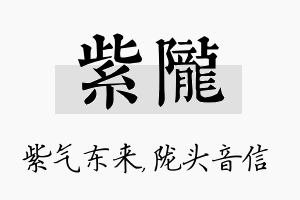 紫隴

紫气东来,陇头音信